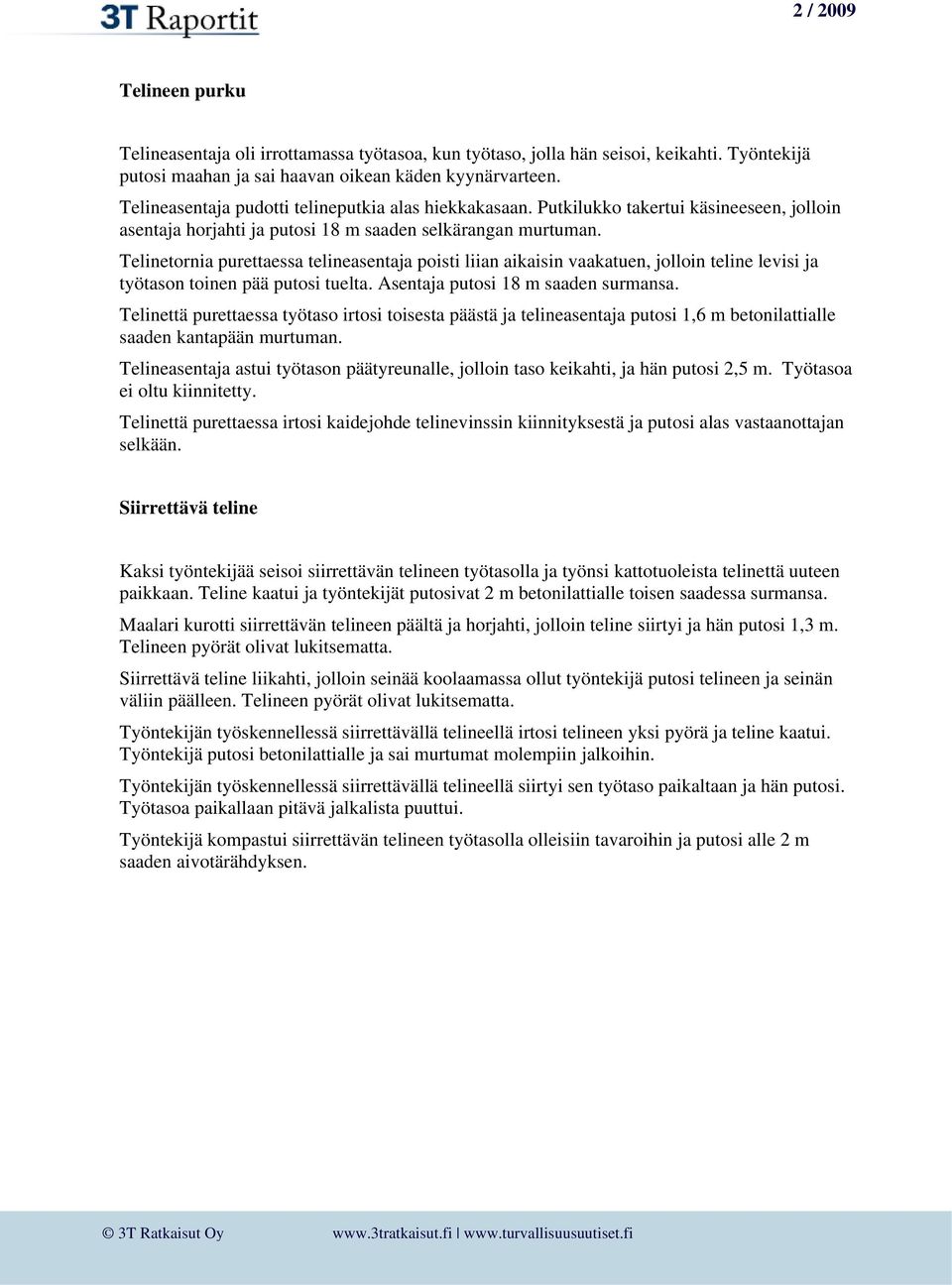 3T Raportit

2 / 2009

Telineen purku

Telineasentaja oli irrottamassa työtasoa, kun työtaso, jolla hän seisoi, keikahti. Työntekijä putosi maahan ja sai haavan oikean käden kyynärvarteen.

Telineasentaja pudotti telineputkia alas hiekkakasaan. Putkilukko takertui käsineeseen, jolloin asentaja horjahti ja putosi 18 m saaden selkärangan murtuman.

Telinetornia purettaessa telineasentaja poisti liian aikaisin vaakatuen, jolloin teline levisi ja työtason toinen pää putosi tuelta. Asentaja putosi 18 m saaden surmansa.

Telinettä purettaessa työtaso irtosi toisesta päästä ja telineasentaja putosi 1,6 m betonilattialle saaden kantapään murtuman.

Telineasentaja astui työtason päätyreunalle, jolloin taso keikahti, ja hän putosi 2,5 m. Työtasoa ei oltu kiinnitetty.

Telinettä purettaessa irtosi kaidejohde telinevinssin kiinnityksestä ja putosi alas vastaanottajan selkään.

Siirrettävä teline

Kaksi työntekijää seisoi siirrettävän telineen työtasolla ja työnsi kattotuoleista telinettä uuteen paikkaan. Teline kaatui ja työntekijät putosivat 2 m betonilattialle toisen saadessa surmansa.

Maalari kurotti siirrettävän telineen päältä ja horjahti, jolloin teline siirtyi ja hän putosi 1,3 m. Telineen pyörät olivat lukitsematta.

Siirrettävä teline liikahti, jolloin seinää koolaamassa ollut työntekijä putosi telineen ja seinän väliin päälleen. Telineen pyörät olivat lukitsematta.

Työntekijän työskennellessä siirrettävällä telineellä irtosi telineen yksi pyörä ja teline kaatui. Työntekijä putosi betonilattialle ja sai murtumat molempiin jalkoihin.

Työntekijän työskennellessä siirrettävällä telineellä siirtyi sen työtaso paikaltaan ja hän putosi. Työtasoa paikallaan pitävä jalkalista puuttui.

Työntekijä kompastui siirrettävän telineen työtasolla olleisiin tavaroihin ja putosi alle 2 m saaden aivotärähdyksen.

© 3T Ratkaisut Oy

www.3tratkaisut.fi | www.turvallisuusuutiset.fi